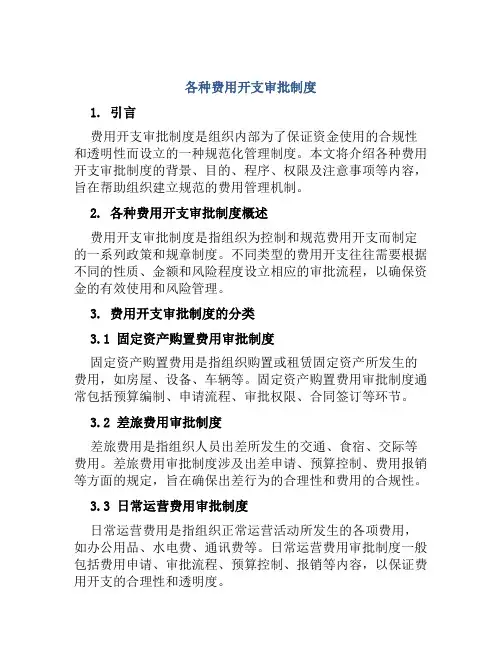 各种费用开支审批制度

1. 引言

费用开支审批制度是组织内部为了保证资金使用的合规性和透明性而设立的一种规范化管理制度。本文将介绍各种费用开支审批制度的背景、目的、程序、权限及注意事项等内容，旨在帮助组织建立规范的费用管理机制。

2. 各种费用开支审批制度概述

费用开支审批制度是指组织为控制和规范费用开支而制定的一系列政策和规章制度。不同类型的费用开支往往需要根据不同的性质、金额和风险程度设立相应的审批流程，以确保资金的有效使用和风险管理。

3. 费用开支审批制度的分类

3.1 固定资产购置费用审批制度

固定资产购置费用是指组织购置或租赁固定资产所发生的费用，如房屋、设备、车辆等。固定资产购置费用审批制度通常包括预算编制、申请流程、审批权限、合同签订等环节。

3.2 差旅费用审批制度

差旅费用是指组织人员出差所发生的交通、食宿、交际等费用。差旅费用审批制度涉及出差申请、预算控制、费用报销等方面的规定，旨在确保出差行为的合理性和费用的合规性。

3.3 日常运营费用审批制度

日常运营费用是指组织正常运营活动所发生的各项费用，如办公用品、水电费、通讯费等。日常运营费用审批制度一般包括费用申请、审批流程、预算控制、报销等内容，以保证费用开支的合理性和透明度。